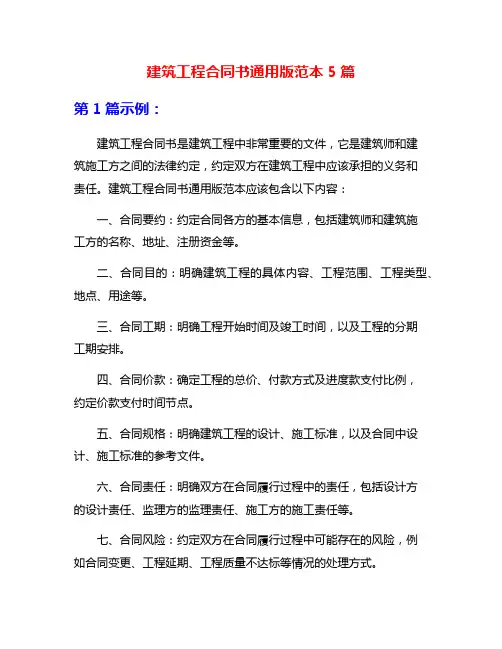 建筑工程合同书通用版范本 5 篇

第 1 篇示例：

建筑工程合同书是建筑工程中非常重要的文件，它是建筑师和建筑施工方之间的法律约定，约定双方在建筑工程中应该承担的义务和责任。建筑工程合同书通用版范本应该包含以下内容：

一、合同要约：约定合同各方的基本信息，包括建筑师和建筑施工方的名称、地址、注册资金等。

二、合同目的：明确建筑工程的具体内容、工程范围、工程类型、地点、用途等。

三、合同工期：明确工程开始时间及竣工时间，以及工程的分期工期安排。

四、合同价款：确定工程的总价、付款方式及进度款支付比例，约定价款支付时间节点。

五、合同规格：明确建筑工程的设计、施工标准，以及合同中设计、施工标准的参考文件。

六、合同责任：明确双方在合同履行过程中的责任，包括设计方的设计责任、监理方的监理责任、施工方的施工责任等。

七、合同风险：约定双方在合同履行过程中可能存在的风险，例如合同变更、工程延期、工程质量不达标等情况的处理方式。